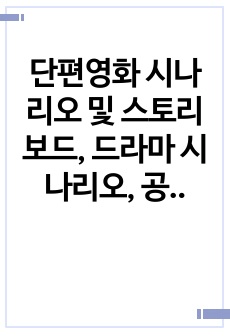 단편영화 시나리오 및 스토리보드, 드라마 시나리오, 공..